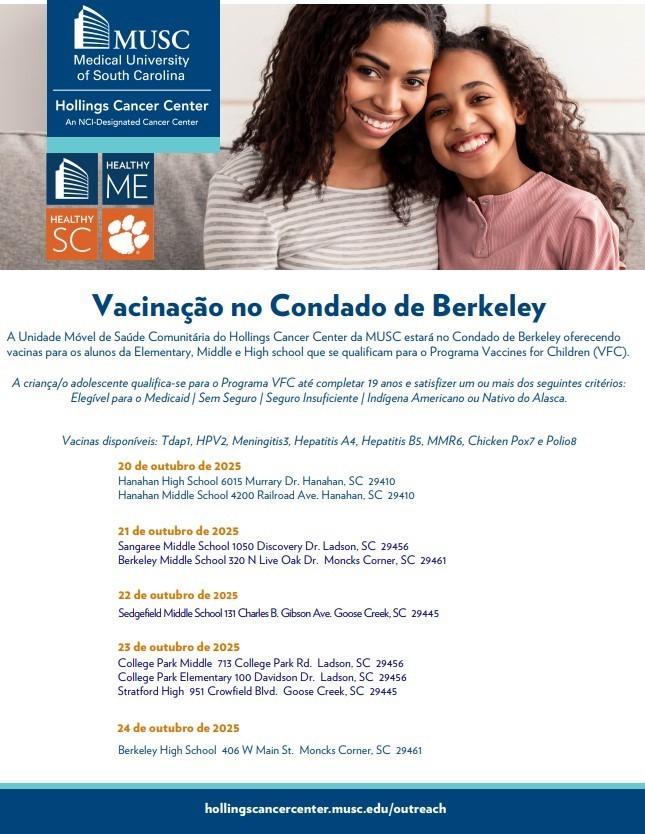 MUSC
Medical University of South Carolina

Hollings Cancer Center
An NCI-Designated Cancer Center

HEALTHY ME

HEALTHY SC

Vacinação no Condado de Berkeley

A Unidade Móvel de Saúde Comunitária do Hollings Cancer Center da MUSC estará no Condado de Berkeley oferecendo vacinas para os alunos da Elementary, Middle e High school que se qualificam para o Programa Vaccines for Children (VFC).

A criança/o adolescente qualifica-se para o Programa VFC até completar 19 anos e satisfizer um ou mais dos seguintes critérios: Elegível para o Medicaid | Sem Seguro | Seguro Insuficiente | Indígena Americano ou Nativo do Alasca.

Vacinas disponíveis: Tdap1, HPV2, Meningitis3, Hepatitis A4, Hepatitis B5, MMR6, Chicken Pox7 e Polio8

20 de outubro de 2025
Hanahan High School 6015 Murrary Dr. Hanahan, SC 29410
Hanahan Middle School 4200 Railroad Ave. Hanahan, SC 29410

21 de outubro de 2025
Sangaree Middle School 1050 Discovery Dr. Ladson, SC 29456
Berkeley Middle School 320 N Live Oak Dr. Moncks Corner, SC 29461

22 de outubro de 2025
Sedgefield Middle School 131 Charles B. Gibson Ave. Goose Creek, SC 29445

23 de outubro de 2025
College Park Middle 713 College Park Rd. Ladson, SC 29456
College Park Elementary 100 Davidson Dr. Ladson, SC 29456
Stratford High 951 Crowfield Blvd. Goose Creek, SC 29445

24 de outubro de 2025
Berkeley High School 406 W Main St. Moncks Corner, SC 29461

hollingscancercenter.musc.edu/outreach